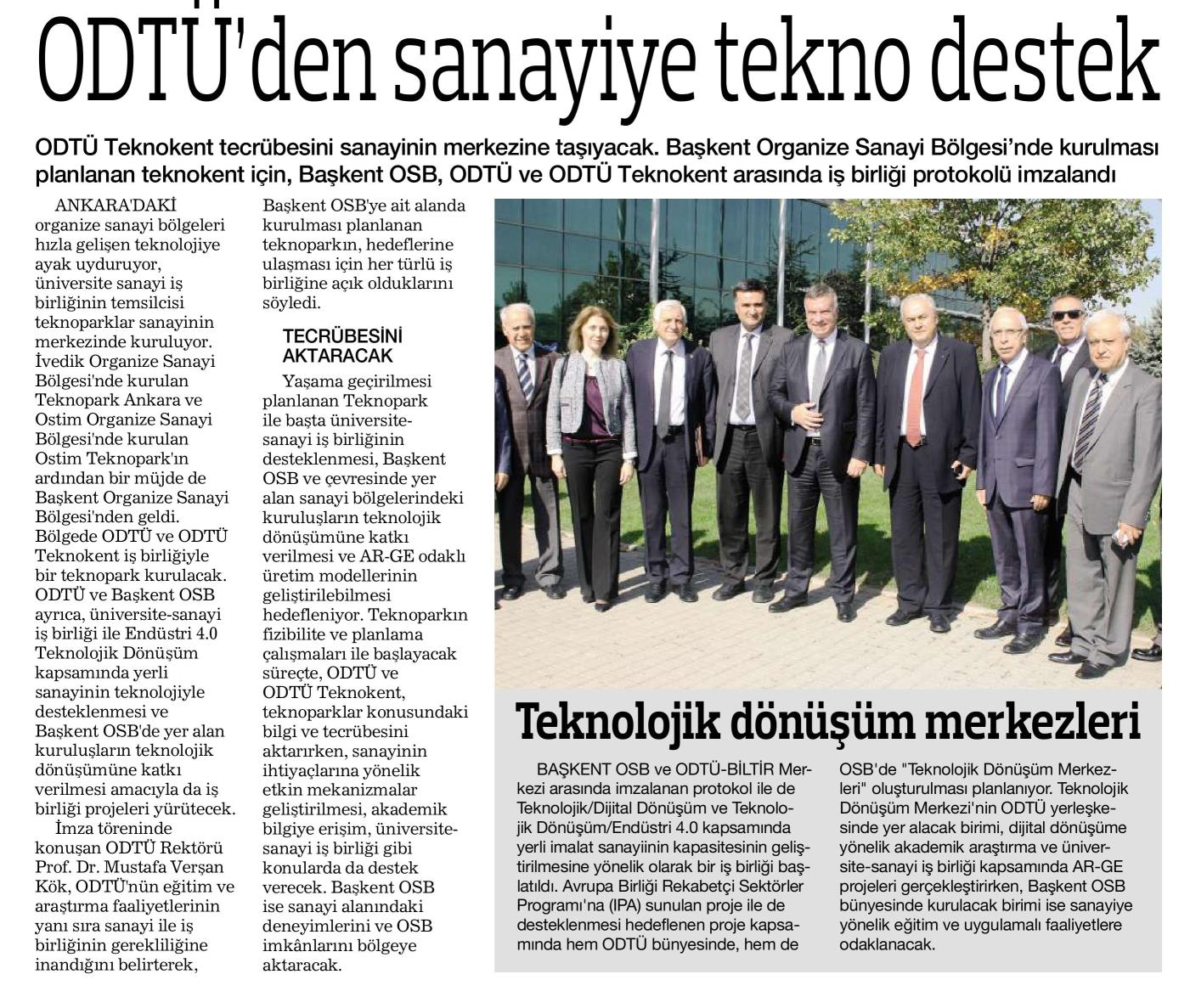 ODTÜ'den sanayiye tekno destek

ODTÜ Teknokent tecrübesini sanayinin merkezine taşıyacak. Başkent Organize Sanayi Bölgesi'nde kurulması planlanan teknokent için, Başkent OSB, ODTÜ ve ODTÜ Teknokent arasında iş birliği protokolü imzalandı

ANKARA'DAKİ organize sanayi bölgeleri hızla gelişen teknolojiye ayak uyduruyor, üniversite sanayi iş birliğinin temsilcisi teknoparklar sanayinin merkezinde kuruluyor. İvedik Organize Sanayi Bölgesi'nde kurulan Teknopark Ankara ve Ostim Organize Sanayi Bölgesi'nde kurulan Ostim Teknopark'ın ardından bir müjde de Başkent Organize Sanayi Bölgesi'nden geldi. Bölgede ODTÜ ve ODTÜ Teknokent iş birliğiyle bir teknopark kurulacak. ODTÜ ve Başkent OSB ayrıca, üniversite-sanayi iş birliği ile Endüstri 4.0 Teknolojik Dönüşüm kapsamında yerli sanayinin teknolojiyle desteklenmesi ve Başkent OSB'de yer alan kuruluşların teknolojik dönüşümüne katkı verilmesi amacıyla da iş birliği projeleri yürütecek.

İmza töreninde konuşan ODTÜ Rektörü Prof. Dr. Mustafa Verşan Kök, ODTÜ'nün eğitim ve araştırma faaliyetlerinin yanı sıra sanayi ile iş birliğinin gerekliliğine inandığını belirterek, Başkent OSB'ye ait alanda kurulması planlanan teknoparkın, hedeflerine ulaşması için her türlü iş birliğine açık olduklarını söyledi.

TECRÜBESİNİ AKTARACAK

Yaşama geçirilmesi planlanan Teknopark ile başta üniversite-sanayi iş birliğinin desteklenmesi, Başkent OSB ve çevresinde yer alan sanayi bölgelerindeki kuruluşların teknolojik dönüşümüne katkı verilmesi ve AR-GE odaklı üretim modellerinin geliştirilebilmesi hedefleniyor. Teknoparkın fizibilite ve planlama çalışmaları ile başlayacak süreçte, ODTÜ ve ODTÜ Teknokent, teknoparklar konusundaki bilgi ve tecrübesini aktarırken, sanayinin ihtiyaçlarına yönelik etkin mekanizmalar geliştirilmesi, akademik bilgiye erişim, üniversite-sanayi iş birliği gibi konularda da destek verecek. Başkent OSB ise sanayi alanındaki deneyimlerini ve OSB imkânlarını bölgeye aktaracak.

Teknolojik dönüşüm merkezleri

BAŞKENT OSB ve ODTÜ-BİLTİR Merkezi arasında imzalanan protokol ile de Teknolojik/Dijital Dönüşüm ve Teknolojik Dönüşüm/Endüstri 4.0 kapsamında yerli imalat sanayiinin kapasitesinin geliştirilmesine yönelik olarak bir iş birliği başlatıldı. Avrupa Birliği Rekabetçi Sektörler Programı'na (IPA) sunulan proje ile de desteklenmesi hedeflenen proje kapsamında hem ODTÜ bünyesinde, hem de OSB'de "Teknolojik Dönüşüm Merkezleri" oluşturulması planlanıyor. Teknolojik Dönüşüm Merkezi'nin ODTÜ yerleşkesinde yer alacak birimi, dijital dönüşüme yönelik akademik araştırma ve üniversite-sanayi iş birliği kapsamında AR-GE projeleri gerçekleştirirken, Başkent OSB bünyesinde kurulacak birimi ise sanayiye yönelik eğitim ve uygulamalı faaliyetlere odaklanacak.